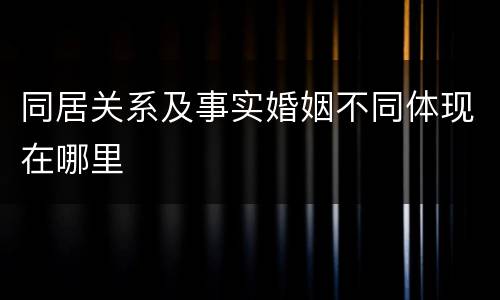 同居关系及事实婚姻不同体现在哪里